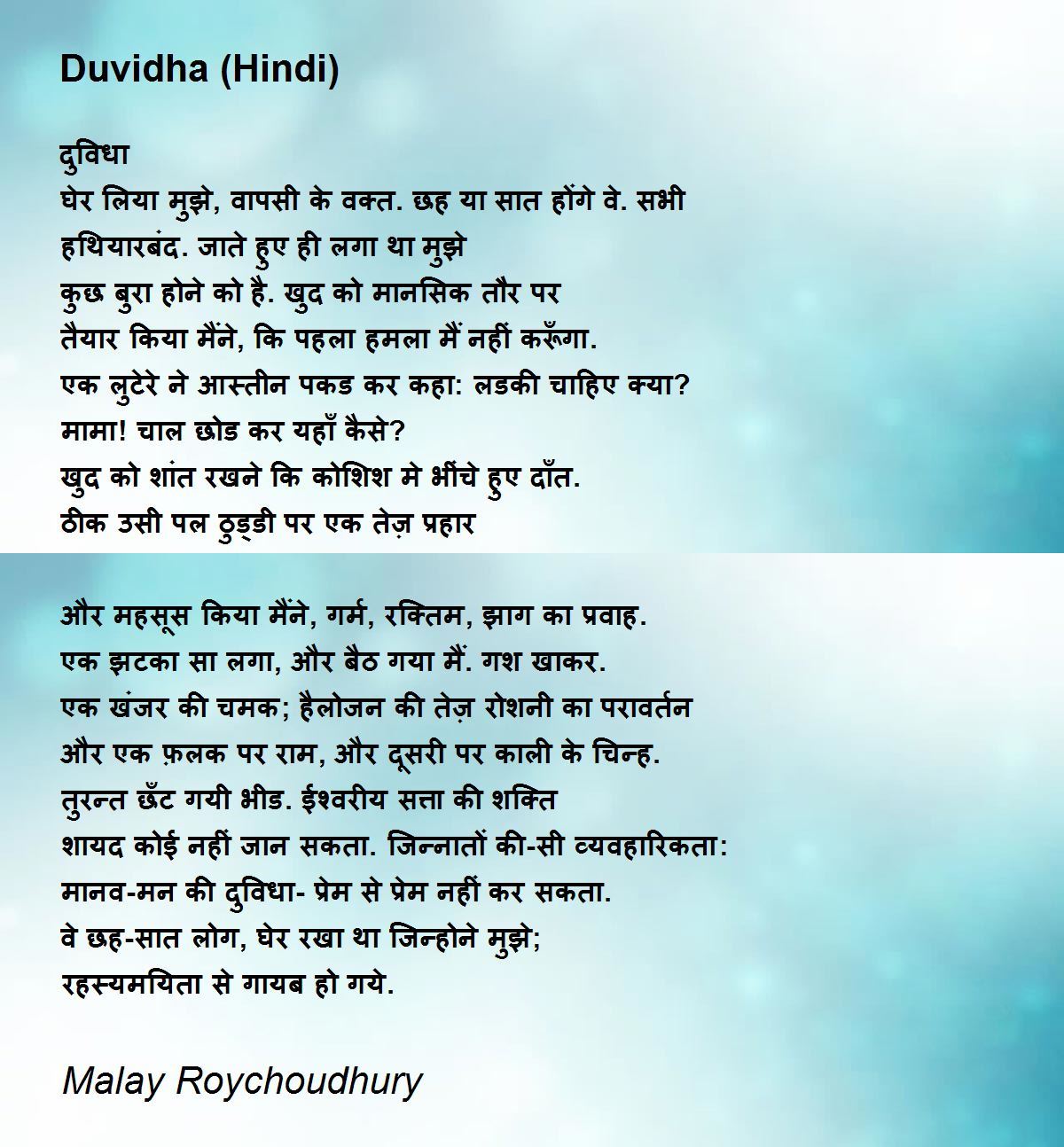 Duvidha (Hindi)

दुविधा
घेर लिया मुझे, वापसी के वक्त. छह या सात होंगे वे. सभी
हथियारबंद. जाते हुए ही लगा था मुझे
कुछ बुरा होने को है. खुद को मानसिक तौर पर
तैयार किया मैंने, कि पहला हमला मैं नहीं करूँगा.
एक लुटेरे ने आस्तीन पकड कर कहा: लडकी चाहिए क्या?
मामा! चाल छोड कर यहाँ कैसे?
खुद को शांत रखने कि कोशिश मे भींचे हुए दाँत.
ठीक उसी पल ठुड्डी पर एक तेज़ प्रहार

और महसूस किया मैंने, गर्म, रक्तिम, झाग का प्रवाह.
एक झटका सा लगा, और बैठ गया मैं. गश खाकर.
एक खंजर की चमक; हैलोजन की तेज़ रोशनी का परावर्तन
और एक फ़लक पर राम, और दूसरी पर काली के चिन्ह.
तुरन्त छँट गयी भीड. ईश्वरीय सत्ता की शक्ति
शायद कोई नहीं जान सकता. जिन्नातों की-सी व्यवहारिकता:
मानव-मन की दुविधा- प्रेम से प्रेम नहीं कर सकता.
वे छह-सात लोग, घेर रखा था जिन्होने मुझे;
रहस्यमयिता से गायब हो गये.

Malay Roychoudhury